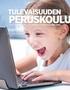 TULEVAISUUDEN
PERUSKOULU